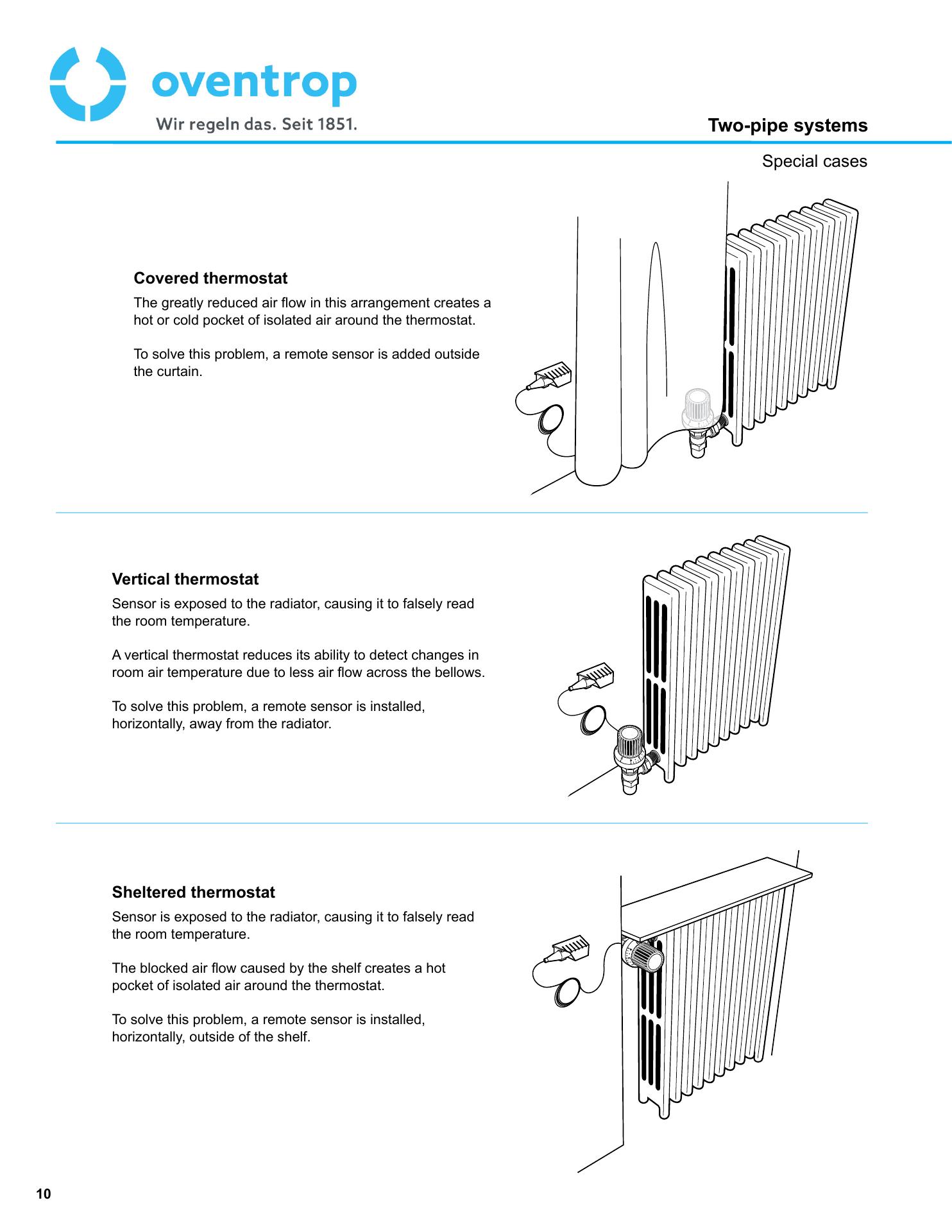 oventrop
Wir regeln das. Seit 1851.

Two-pipe systems

Special cases

Covered thermostat

The greatly reduced air flow in this arrangement creates a hot or cold pocket of isolated air around the thermostat.

To solve this problem, a remote sensor is added outside the curtain.

Vertical thermostat

Sensor is exposed to the radiator, causing it to falsely read the room temperature.

A vertical thermostat reduces its ability to detect changes in room air temperature due to less air flow across the bellows.

To solve this problem, a remote sensor is installed, horizontally, away from the radiator.

Sheltered thermostat

Sensor is exposed to the radiator, causing it to falsely read the room temperature.

The blocked air flow caused by the shelf creates a hot pocket of isolated air around the thermostat.

To solve this problem, a remote sensor is installed, horizontally, outside of the shelf.

10